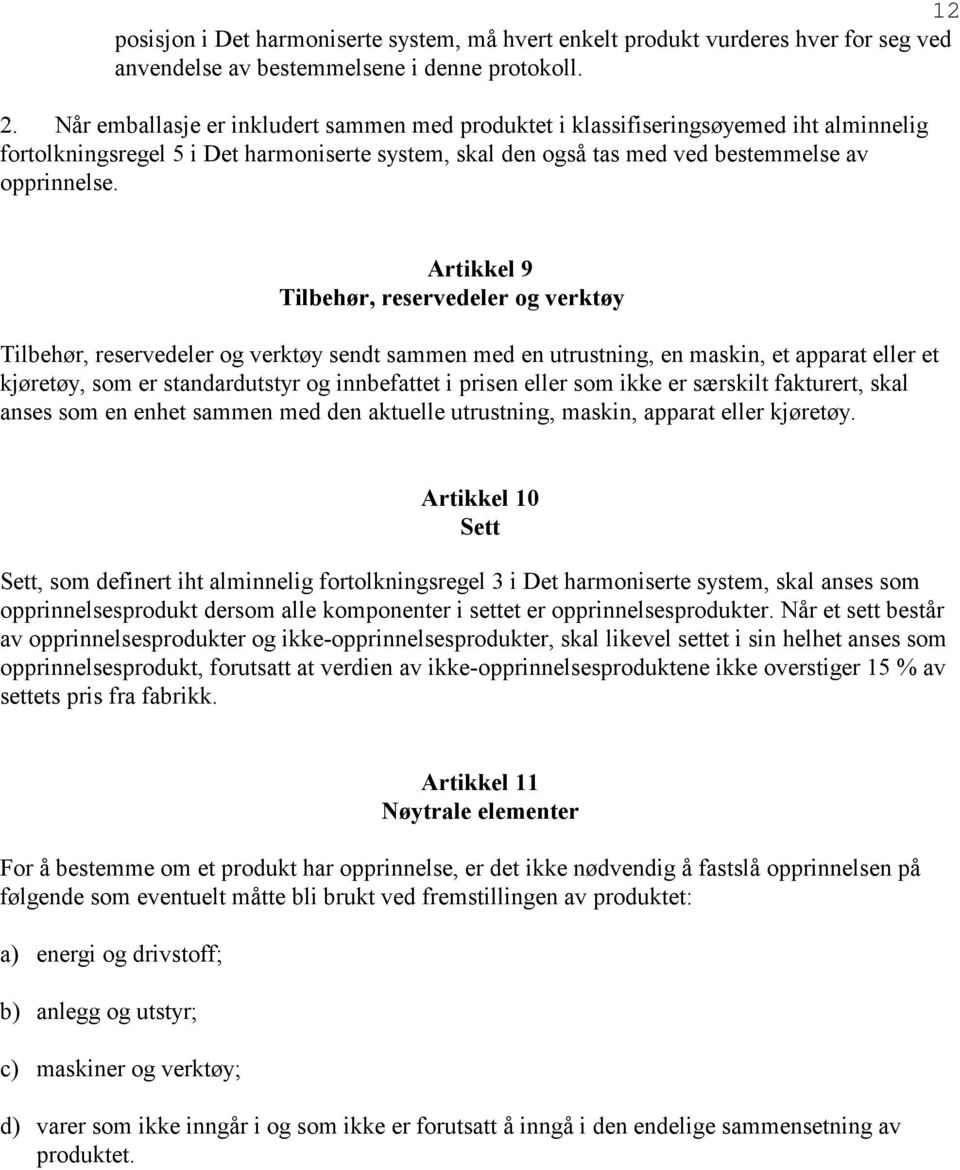 12

posisjon i Det harmoniserte system, må hvert enkelt produkt vurderes hver for seg ved anvendelse av bestemmelsene i denne protokoll.

2. Når emballasje er inkludert sammen med produktet i klassifiseringsøyemed iht alminnelig fortolkningsregel 5 i Det harmoniserte system, skal den også tas med ved bestemmelse av opprinnelse.

Artikkel 9
Tilbehør, reservedeler og verktøy

Tilbehør, reservedeler og verktøy sendt sammen med en utrustning, en maskin, et apparat eller et kjøretøy, som er standardutstyr og innbefattet i prisen eller som ikke er særskilt fakturert, skal anses som en enhet sammen med den aktuelle utrustning, maskin, apparat eller kjøretøy.

Artikkel 10
Sett

Sett, som definert iht alminnelig fortolkningsregel 3 i Det harmoniserte system, skal anses som opprinnelsesprodukt dersom alle komponenter i settet er opprinnelsesprodukter. Når et sett består av opprinnelsesprodukter og ikke-opprinnelsesprodukter, skal likevel settet i sin helhet anses som opprinnelsesprodukt, forutsatt at verdien av ikke-opprinnelsesproduktene ikke overstiger 15 % av settets pris fra fabrikk.

Artikkel 11
Nøytrale elementer

For å bestemme om et produkt har opprinnelse, er det ikke nødvendig å fastslå opprinnelsen på følgende som eventuelt måtte bli brukt ved fremstillingen av produktet:

a) energi og drivstoff;

b) anlegg og utstyr;

c) maskiner og verktøy;

d) varer som ikke inngår i og som ikke er forutsatt å inngå i den endelige sammensetning av produktet.